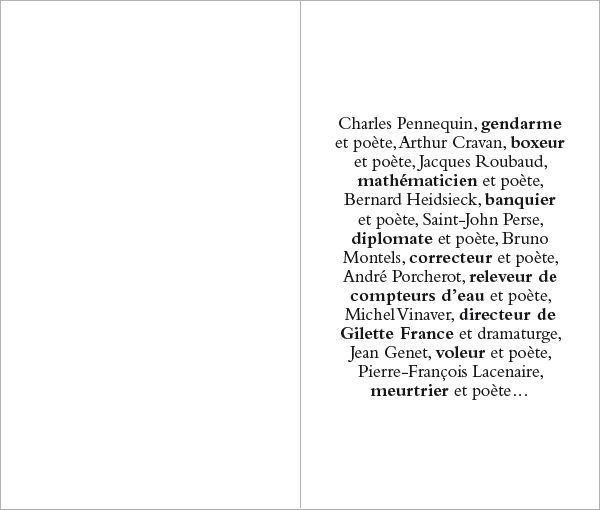 Charles Pennequin, gendarme et poète, Arthur Cravan, boxeur et poète, Jacques Roubaud, mathématicien et poète, Bernard Heidsieck, banquier et poète, Saint-John Perse, diplomate et poète, Bruno Montels, correcteur et poète, André Porcherot, releveur de compteurs d'eau et poète, Michel Vinaver, directeur de Gilette France et dramaturge, Jean Genet, voleur et poète, Pierre-François Lacenaire, meurtrier et poète…